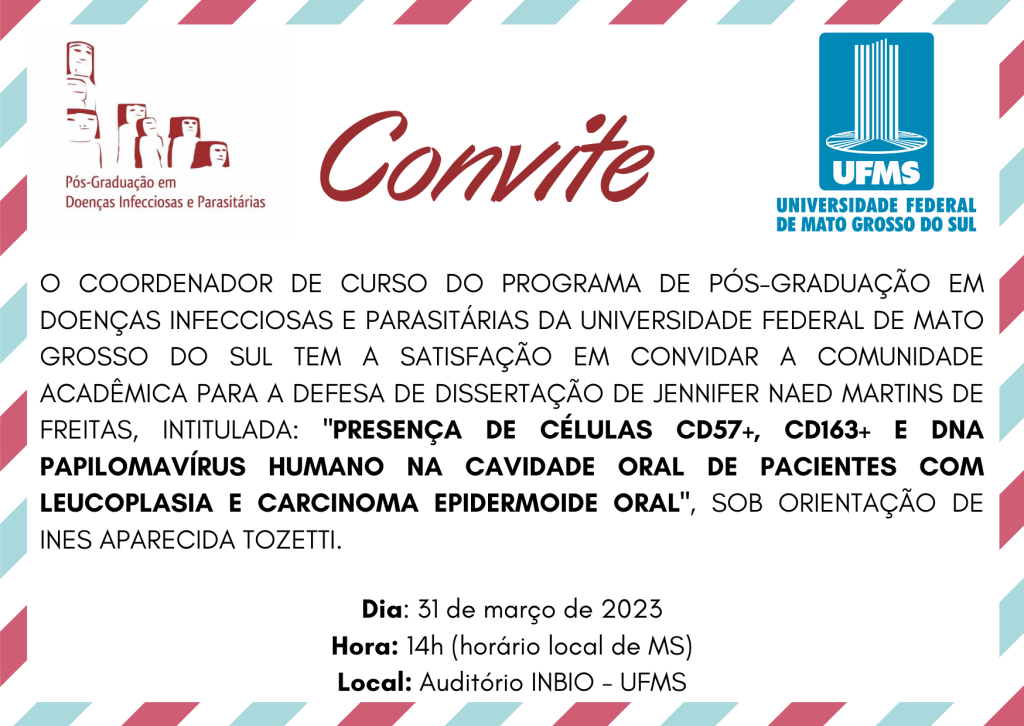 Pós-Graduação em
Doenças Infecciosas e Parasitárias

Convite

UFMS
UNIVERSIDADE FEDERAL
DE MATO GROSSO DO SUL

O COORDENADOR DE CURSO DO PROGRAMA DE PÓS-GRADUAÇÃO EM DOENÇAS INFECCIOSAS E PARASITÁRIAS DA UNIVERSIDADE FEDERAL DE MATO GROSSO DO SUL TEM A SATISFAÇÃO EM CONVIDAR A COMUNIDADE ACADÊMICA PARA A DEFESA DE DISSERTAÇÃO DE JENNIFER NAED MARTINS DE FREITAS, INTITULADA: "PRESENÇA DE CÉLULAS CD57+, CD163+ E DNA PAPILOMAVÍRUS HUMANO NA CAVIDADE ORAL DE PACIENTES COM LEUCOPLASIA E CARCINOMA EPIDERMOIDE ORAL", SOB ORIENTAÇÃO DE INES APARECIDA TOZETTI.

Dia: 31 de março de 2023
Hora: 14h (horário local de MS)
Local: Auditório INBIO - UFMS